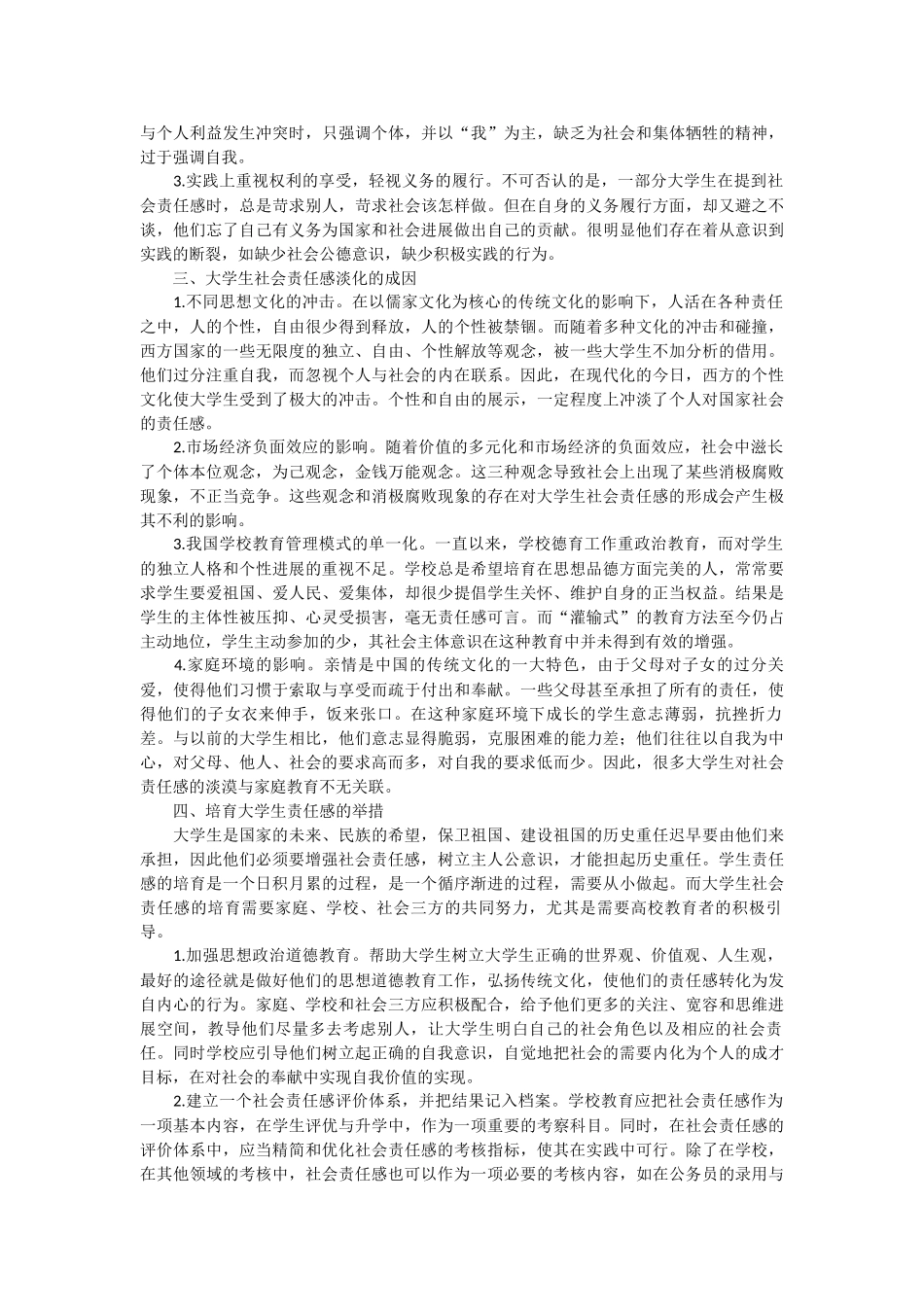 与个人利益发生冲突时，只强调个体，并以“我”为主，缺乏为社会和集体牺牲的精神，过于强调自我。

3.实践上重视权利的享受，轻视义务的履行。不可否认的是，一部分大学生在提到社会责任感时，总是苛求别人，苛求社会该怎样做。但在自身的义务履行方面，却又避之不谈，他们忘了自己有义务为国家和社会进展做出自己的贡献。很明显他们存在着从意识到实践的断裂，如缺少社会公德意识，缺少积极实践的行为。

三、大学生社会责任感淡化的成因

1.不同思想文化的冲击。在以儒家文化为核心的传统文化的影响下，人活在各种责任之中，人的个性，自由很少得到释放，人的个性被禁锢。而随着多种文化的冲击和碰撞，西方国家的一些无限度的独立、自由、个性解放等观念，被一些大学生不加分析的借用。他们过分注重自我，而忽视个人与社会的内在联系。因此，在现代化的今日，西方的个性文化使大学生受到了极大的冲击。个性和自由的展示，一定程度上冲淡了个人对国家社会的责任感。

2.市场经济负面效应的影响。随着价值的多元化和市场经济的负面效应，社会中滋长了个体本位观念，为己观念，金钱万能观念。这三种观念导致社会上出现了某些消极腐败现象，不正当竞争。这些观念和消极腐败现象的存在对大学生社会责任感的形成会产生极其不利的影响。

3.我国学校教育管理模式的单一化。一直以来，学校德育工作重政治教育，而对学生的独立人格和个性进展的重视不足。学校总是希望培育在思想品德方面完美的人，常常要求学生要爱祖国、爱人民、爱集体，却很少提倡学生关怀、维护自身的正当权益。结果是学生的主体性被压抑、心灵受损害，毫无责任感可言。而“灌输式”的教育方法至今仍占主动地位，学生主动参加的少，其社会主体意识在这种教育中并未得到有效的增强。

4.家庭环境的影响。亲情是中国的传统文化的一大特色，由于父母对子女的过分关爱，使得他们习惯于索取与享受而疏于付出和奉献。一些父母甚至承担了所有的责任，使得他们的子女衣来伸手，饭来张口。在这种家庭环境下成长的学生意志薄弱，抗挫折力差。与以前的大学生相比，他们意志显得脆弱，克服困难的能力差；他们往往以自我为中心，对父母、他人、社会的要求高而多，对自我的要求低而少。因此，很多大学生对社会责任感的淡漠与家庭教育不无关联。

四、培育大学生责任感的举措

大学生是国家的未来、民族的希望，保卫祖国、建设祖国的历史重任迟早要由他们来承担，因此他们必须要增强社会责任感，树立主人公意识，才能担起历史重任。学生责任感的培育是一个日积月累的过程，是一个循序渐进的过程，需要从小做起。而大学生社会责任感的培育需要家庭、学校、社会三方的共同努力，尤其是需要高校教育者的积极引导。

1.加强思想政治道德教育。帮助大学生树立大学生正确的世界观、价值观、人生观，最好的途径就是做好他们的思想道德教育工作，弘扬传统文化，使他们的责任感转化为发自内心的行为。家庭、学校和社会三方应积极配合，给予他们更多的关注、宽容和思维进展空间，教导他们尽量多去考虑别人，让大学生明白自己的社会角色以及相应的社会责任。同时学校应引导他们树立起正确的自我意识，自觉地把社会的需要内化为个人的成才目标，在对社会的奉献中实现自我价值的实现。

2.建立一个社会责任感评价体系，并把结果记入档案。学校教育应把社会责任感作为一项基本内容，在学生评优与升学中，作为一项重要的考察科目。同时，在社会责任感的评价体系中，应当精简和优化社会责任感的考核指标，使其在实践中可行。除了在学校，在其他领域的考核中，社会责任感也可以作为一项必要的考核内容，如在公务员的录用与